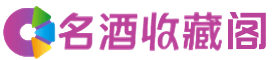 名酒收藏阁